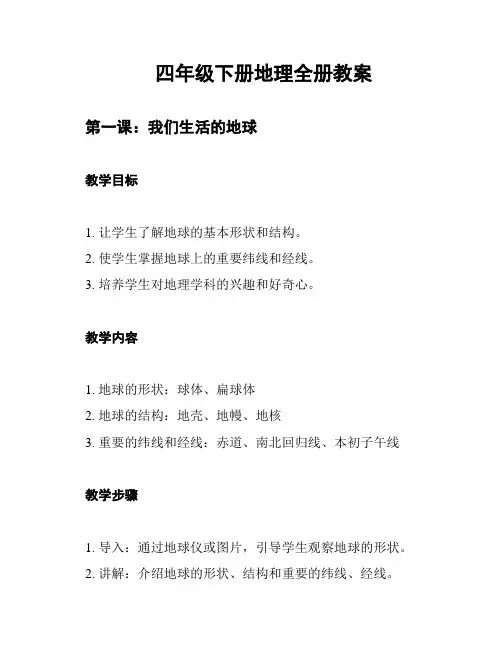 四年级下册地理全册教案

第一课：我们生活的地球

教学目标

1. 让学生了解地球的基本形状和结构。
2. 使学生掌握地球上的重要纬线和经线。
3. 培养学生对地理学科的兴趣和好奇心。

教学内容

1. 地球的形状：球体、扁球体
2. 地球的结构：地壳、地幔、地核
3. 重要的纬线和经线：赤道、南北回归线、本初子午线

教学步骤

1. 导入：通过地球仪或图片，引导学生观察地球的形状。
2. 讲解：介绍地球的形状、结构和重要的纬线、经线。